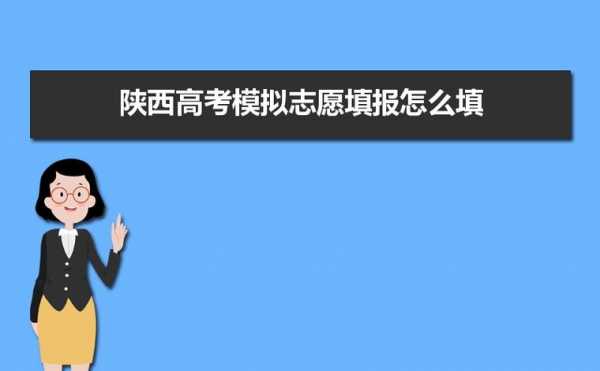 陕西高考模拟志愿填报怎么填